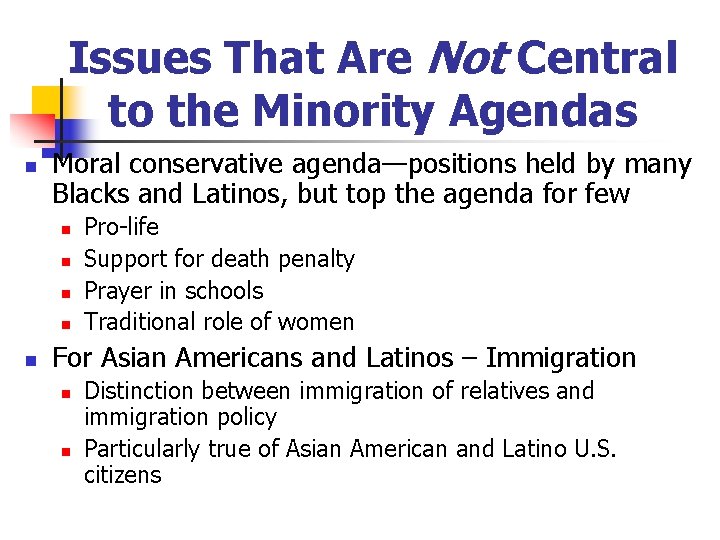 Issues That Are Not Central to the Minority Agendas

Moral conservative agenda—positions held by many Blacks and Latinos, but top the agenda for few

Pro-life

Support for death penalty

Prayer in schools

Traditional role of women

For Asian Americans and Latinos – Immigration

Distinction between immigration of relatives and immigration policy

Particularly true of Asian American and Latino U.S. citizens